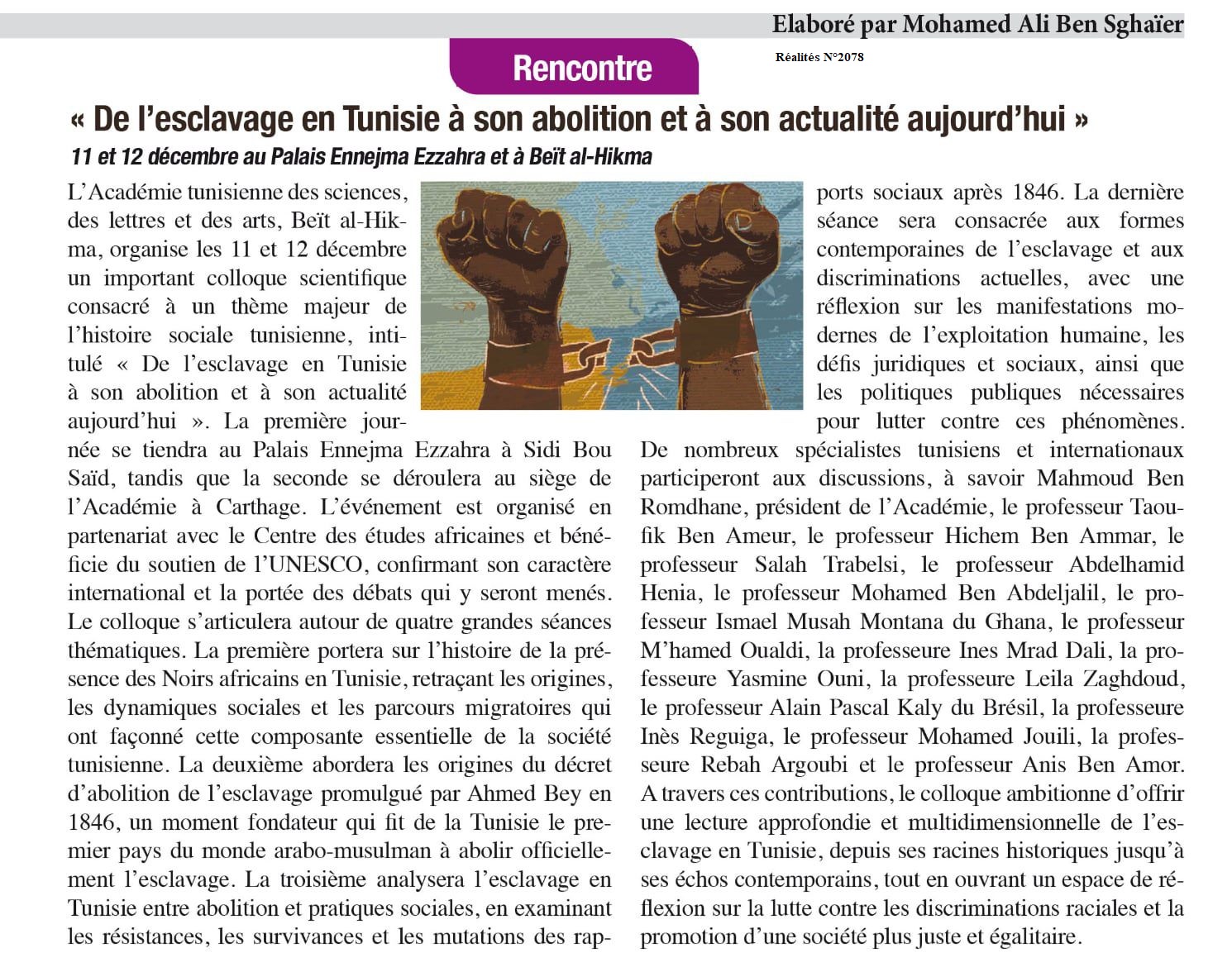 Elaboré par Mohamed Ali Ben Sghaïer

Rencontre

Réalités N°2078

« De l'esclavage en Tunisie à son abolition et à son actualité aujourd'hui »

11 et 12 décembre au Palais Ennejma Ezzahra et à Beït al-Hikma

L'Académie tunisienne des sciences, des lettres et des arts, Beït al-Hikma, organise les 11 et 12 décembre un important colloque scientifique consacré à un thème majeur de l'histoire sociale tunisienne, intitulé « De l'esclavage en Tunisie à son abolition et à son actualité aujourd'hui ». La première journée se tiendra au Palais Ennejma Ezzahra à Sidi Bou Saïd, tandis que la seconde se déroulera au siège de l'Académie à Carthage. L'événement est organisé en partenariat avec le Centre des études africaines et bénéficie du soutien de l'UNESCO, confirmant son caractère international et la portée des débats qui y seront menés. Le colloque s'articulera autour de quatre grandes séances thématiques. La première portera sur l'histoire de la présence des Noirs africains en Tunisie, retraçant les origines, les dynamiques sociales et les parcours migratoires qui ont façonné cette composante essentielle de la société tunisienne. La deuxième abordera les origines du décret d'abolition de l'esclavage promulgué par Ahmed Bey en 1846, un moment fondateur qui fit de la Tunisie le premier pays du monde arabo-musulman à abolir officiellement l'esclavage. La troisième analysera l'esclavage en Tunisie entre abolition et pratiques sociales, en examinant les résistances, les survivances et les mutations des rapports sociaux après 1846. La dernière séance sera consacrée aux formes contemporaines de l'esclavage et aux discriminations actuelles, avec une réflexion sur les manifestations modernes de l'exploitation humaine, les défis juridiques et sociaux, ainsi que les politiques publiques nécessaires pour lutter contre ces phénomènes. De nombreux spécialistes tunisiens et internationaux participeront aux discussions, à savoir Mahmoud Ben Romdhane, président de l'Académie, le professeur Taoufik Ben Ameur, le professeur Hichem Ben Ammar, le professeur Salah Trabelsi, le professeur Abdelhamid Henia, le professeur Mohamed Ben Abdeljalil, le professeur Ismael Musah Montana du Ghana, le professeur M'hamed Oualdi, la professeure Ines Mrad Dali, la professeure Yasmine Ouni, la professeure Leila Zaghdoud, le professeur Alain Pascal Kaly du Brésil, la professeure Inès Reguiga, le professeur Mohamed Jouili, la professeure Rebah Argoubi et le professeur Anis Ben Amor. A travers ces contributions, le colloque ambitionne d'offrir une lecture approfondie et multidimensionnelle de l'esclavage en Tunisie, depuis ses racines historiques jusqu'à ses échos contemporains, tout en ouvrant un espace de réflexion sur la lutte contre les discriminations raciales et la promotion d'une société plus juste et égalitaire.